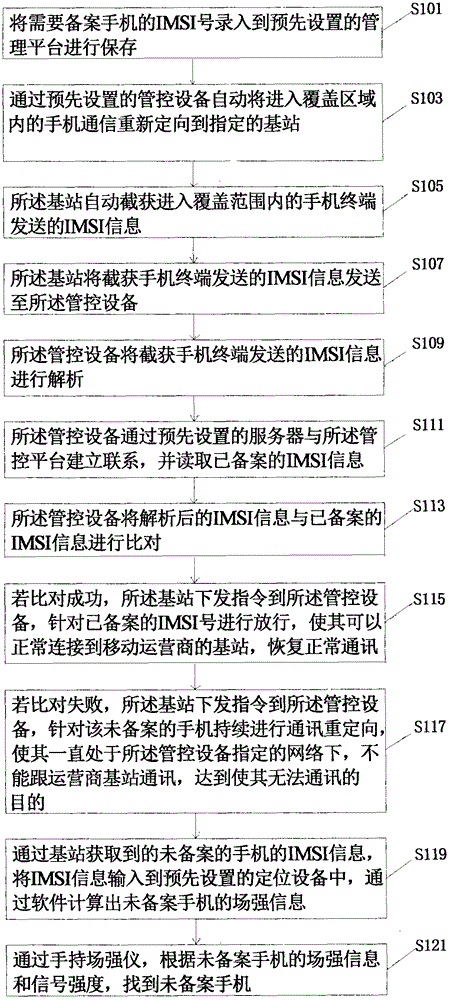 将需要备案手机的IMSI号录入到预先设置的管理平台进行保存

S101

通过预先设置的管控设备自动将进入覆盖区域内的手机通信重新定向到指定的基站

S103

所述基站自动截获进入覆盖范围内的手机终端发送的IMSI信息

S105

所述基站将截获手机终端发送的IMSI信息发送至所述管控设备

S107

所述管控设备将截获手机终端发送的IMSI信息进行解析

S109

所述管控设备通过预先设置的服务器与所述管控平台建立联系，并读取已备案的IMSI信息

S111

所述管控设备将解析后的IMSI信息与已备案的IMSI信息进行比对

S113

若比对成功，所述基站下发指令到所述管控设备，针对已备案的IMSI号进行放行，使其可以正常连接到移动运营商的基站，恢复正常通讯

S115

若比对失败，所述基站下发指令到所述管控设备，针对该未备案的手机持续进行通讯重定向，使其一直处于所述管控设备指定的网络下，不能跟运营商基站通讯，达到使其无法通讯的目的

S117

通过基站获取到的未备案的手机的IMSI信息，将IMSI信息输入到预先设置的定位设备中，通过软件计算出未备案手机的场强信息

S119

通过手持场强仪，根据未备案手机的场强信息和信号强度，找到未备案手机

S121